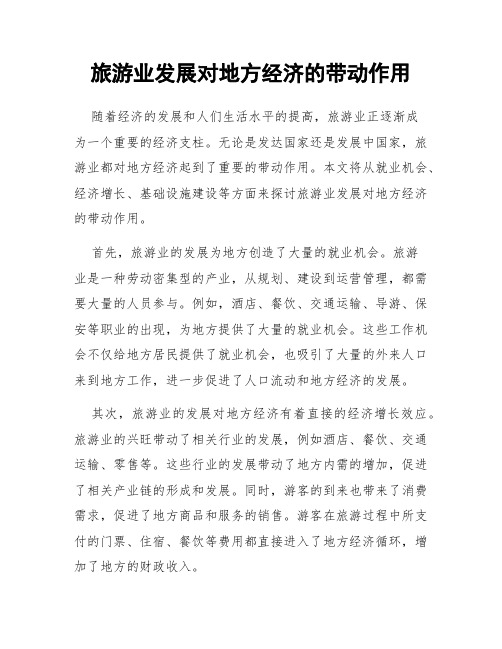 旅游业发展对地方经济的带动作用

随着经济的发展和人们生活水平的提高，旅游业正逐渐成为一个重要的经济支柱。无论是发达国家还是发展中国家，旅游业都对地方经济起到了重要的带动作用。本文将从就业机会、经济增长、基础设施建设等方面来探讨旅游业发展对地方经济的带动作用。

首先，旅游业的发展为地方创造了大量的就业机会。旅游业是一种劳动密集型的产业，从规划、建设到运营管理，都需要大量的人员参与。例如，酒店、餐饮、交通运输、导游、保安等职业的出现，为地方提供了大量的就业机会。这些工作机会不仅给地方居民提供了就业机会，也吸引了大量的外来人口来到地方工作，进一步促进了人口流动和地方经济的发展。

其次，旅游业的发展对地方经济有着直接的经济增长效应。旅游业的兴旺带动了相关行业的发展，例如酒店、餐饮、交通运输、零售等。这些行业的发展带动了地方内需的增加，促进了相关产业链的形成和发展。同时，游客的到来也带来了消费需求，促进了地方商品和服务的销售。游客在旅游过程中所支付的门票、住宿、餐饮等费用都直接进入了地方经济循环，增加了地方的财政收入。